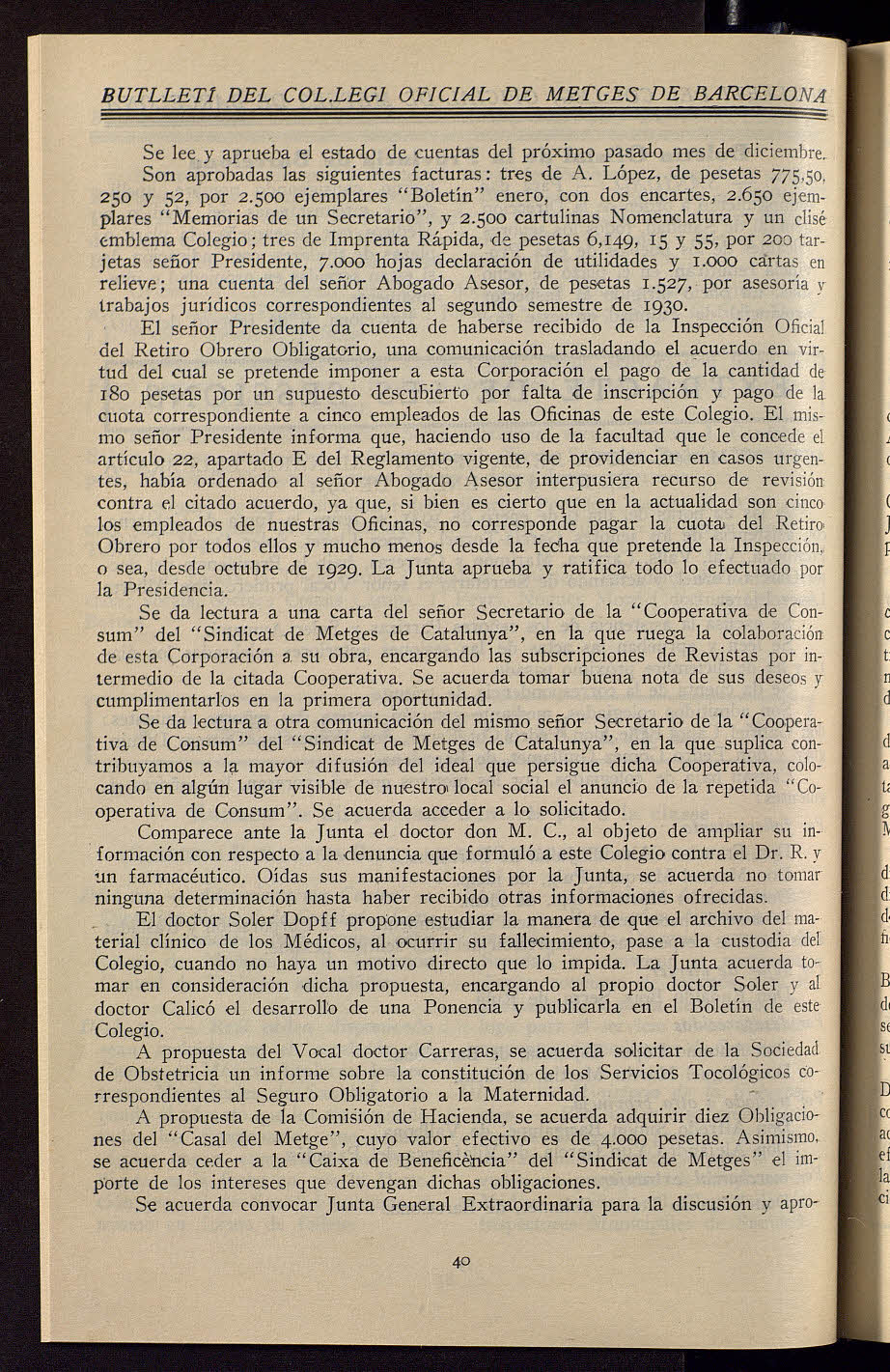 BUTLLETÍ DEL COL.LEGI OFICIAL DE METGES DE BARCELONA

Se lee y aprueba el estado de cuentas del próximo pasado mes de diciembre.

Son aprobadas las siguientes facturas: tres de A. López, de pesetas 775,50, 250 y 52, por 2.500 ejemplares "Boletín" enero, con dos encartes, 2.650 ejemplares "Memorias de un Secretario", y 2.500 cartulinas Nomenclatura y un clisé emblema Colegio; tres de Imprenta Rápida, de pesetas 6,149, 15 y 55, por 200 tarjetas señor Presidente, 7.000 hojas declaración de utilidades y 1.000 cartas en relieve; una cuenta del señor Abogado Asesor, de pesetas 1.527, por asesoría y trabajos jurídicos correspondientes al segundo semestre de 1930.

El señor Presidente da cuenta de haberse recibido de la Inspección Oficial del Retiro Obrero Obligatorio, una comunicación trasladando el acuerdo en virtud del cual se pretende imponer a esta Corporación el pago de la cantidad de 180 pesetas por un supuesto descubierto por falta de inscripción y pago de la cuota correspondiente a cinco empleados de las Oficinas de este Colegio. El mismo señor Presidente informa que, haciendo uso de la facultad que le concede el artículo 22, apartado E del Reglamento vigente, de providenciar en casos urgentes, había ordenado al señor Abogado Asesor interpusiera recurso de revisión contra el citado acuerdo, ya que, si bien es cierto que en la actualidad son cinco los empleados de nuestras Oficinas, no corresponde pagar la cuota del Retiro Obrero por todos ellos y mucho menos desde la fecha que pretende la Inspección, o sea, desde octubre de 1929. La Junta aprueba y ratifica todo lo efectuado por la Presidencia.

Se da lectura a una carta del señor Secretario de la "Cooperativa de Consum" del "Sindicat de Metges de Catalunya", en la que ruega la colaboración de esta Corporación a su obra, encargando las subscripciones de Revistas por intermedio de la citada Cooperativa. Se acuerda tomar buena nota de sus deseos y cumplimentarlos en la primera oportunidad.

Se da lectura a otra comunicación del mismo señor Secretario de la "Cooperativa de Consum" del "Sindicat de Metges de Catalunya", en la que suplica contribuyamos a la mayor difusión del ideal que persigue dicha Cooperativa, colocando en algún lugar visible de nuestro local social el anuncio de la repetida "Cooperativa de Consum". Se acuerda acceder a lo solicitado.

Comparece ante la Junta el doctor don M. C., al objeto de ampliar su información con respecto a la denuncia que formuló a este Colegio contra el Dr. R. y un farmacéutico. Oídas sus manifestaciones por la Junta, se acuerda no tomar ninguna determinación hasta haber recibido otras informaciones ofrecidas.

El doctor Soler Dopff propone estudiar la manera de que el archivo del material clínico de los Médicos, al ocurrir su fallecimiento, pase a la custodia del Colegio, cuando no haya un motivo directo que lo impida. La Junta acuerda tomar en consideración dicha propuesta, encargando al propio doctor Soler y al doctor Calicó el desarrollo de una Ponencia y publicarla en el Boletín de este Colegio.

A propuesta del Vocal doctor Carreras, se acuerda solicitar de la Sociedad de Obstetricia un informe sobre la constitución de los Servicios Tocológicos correspondientes al Seguro Obligatorio a la Maternidad.

A propuesta de la Comisión de Hacienda, se acuerda adquirir diez Obligaciones del "Casal del Metge", cuyo valor efectivo es de 4.000 pesetas. Asimismo, se acuerda ceder a la "Caixa de Beneficència" del "Sindicat de Metges" el importe de los intereses que devengan dichas obligaciones.

Se acuerda convocar Junta General Extraordinaria para la discusión y apro-

40